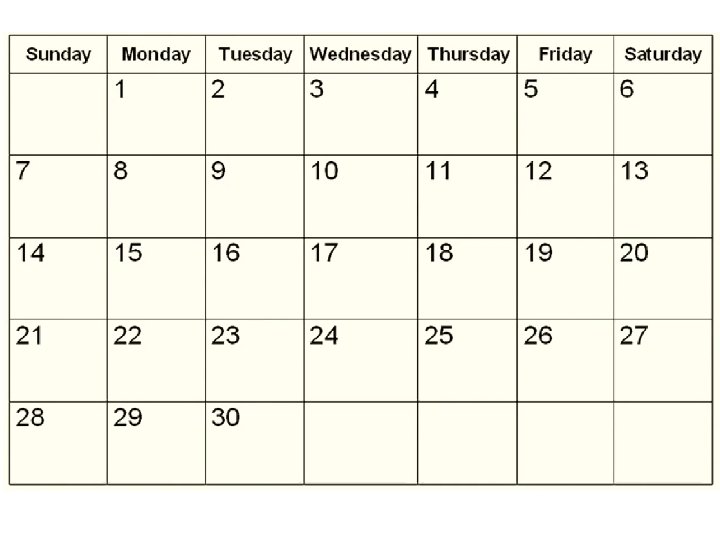 | Sunday | Monday | Tuesday | Wednesday | Thursday | Friday | Saturday |
|---|---|---|---|---|---|---|
|  | 1 | 2 | 3 | 4 | 5 | 6 |
| 7 | 8 | 9 | 10 | 11 | 12 | 13 |
| 14 | 15 | 16 | 17 | 18 | 19 | 20 |
| 21 | 22 | 23 | 24 | 25 | 26 | 27 |
| 28 | 29 | 30 |  |  |  |  |